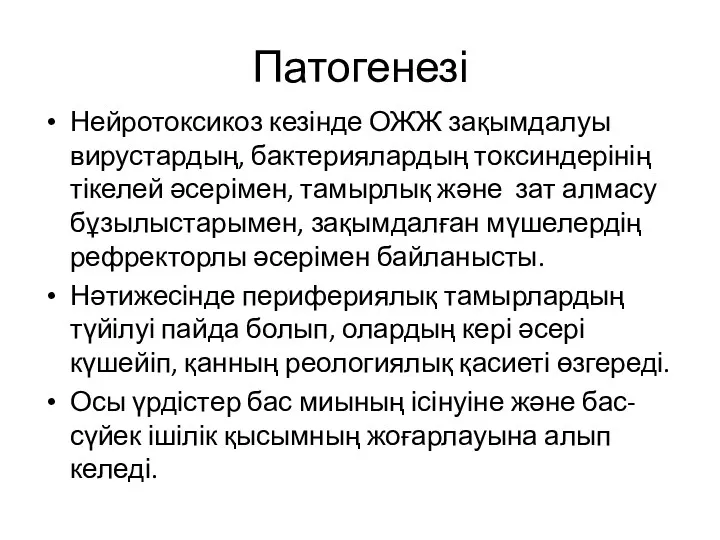 Патогенезі

• Нейротоксикоз кезінде ОЖЖ зақымдалуы вирустардың, бактериялардың токсиндерінің тікелей әсерімен, тамырлық және зат алмасу бұзылыстарымен, зақымдалған мүшелердің рефректорлы әсерімен байланысты.

• Нәтижесінде перифериялық тамырлардың түйілуі пайда болып, олардың кері әсері күшейіп, қанның реологиялық қасиеті өзгереді.

• Осы үрдістер бас миының ісінуіне және бас-сүйек ішілік қысымның жоғарлауына алып келеді.